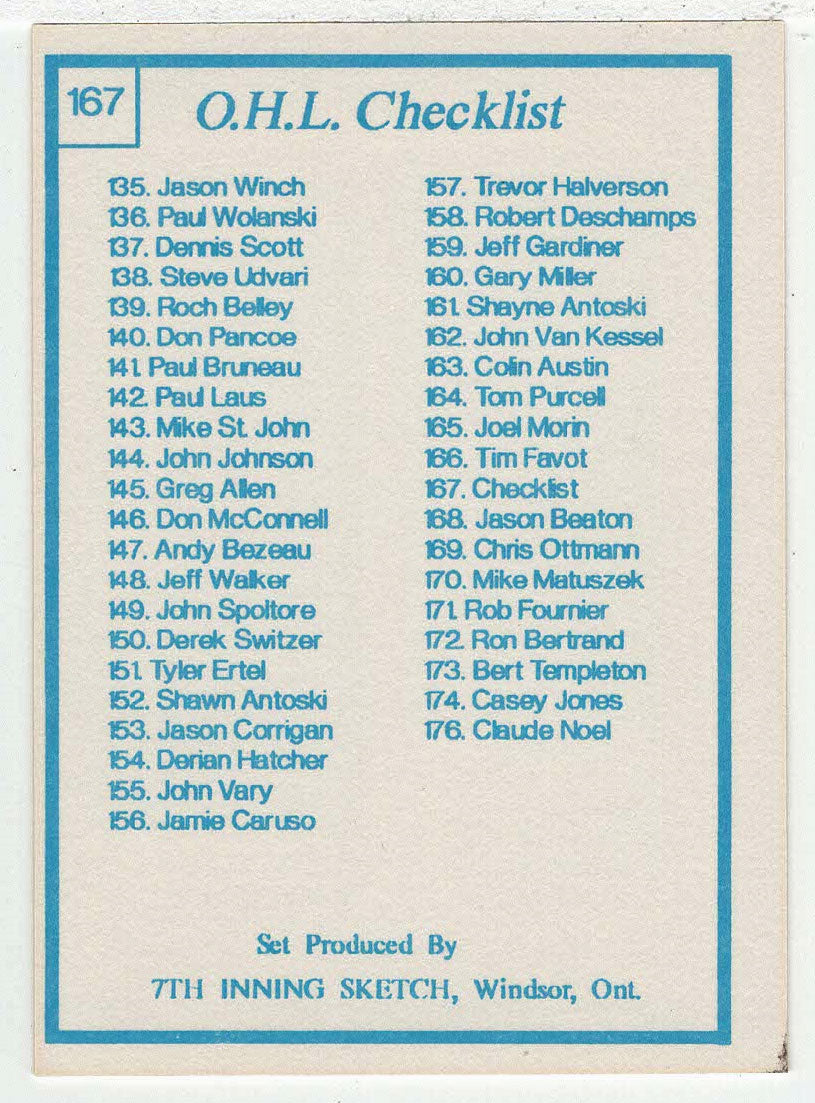 167

O.H.L. Checklist

135. Jason Winch
136. Paul Wolanski
137. Dennis Scott
138. Steve Udvari
139. Roch Belley
140. Don Pancoe
141. Paul Bruneau
142. Paul Laus
143. Mike St. John
144. John Johnson
145. Greg Allen
146. Don McConnell
147. Andy Bezeau
148. Jeff Walker
149. John Spoltore
150. Derek Switzer
151. Tyler Ertel
152. Shawn Antoski
153. Jason Corrigan
154. Derian Hatcher
155. John Vary
156. Jamie Caruso

157. Trevor Halverson
158. Robert Deschamps
159. Jeff Gardiner
160. Gary Miller
161. Shayne Antoski
162. John Van Kessel
163. Colin Austin
164. Tom Purcell
165. Joel Morin
166. Tim Favot
167. Checklist
168. Jason Beaton
169. Chris Ottmann
170. Mike Matuszek
171. Rob Fournier
172. Ron Bertrand
173. Bert Templeton
174. Casey Jones
176. Claude Noel

Set Produced By

7TH INNING SKETCH, Windsor, Ont.